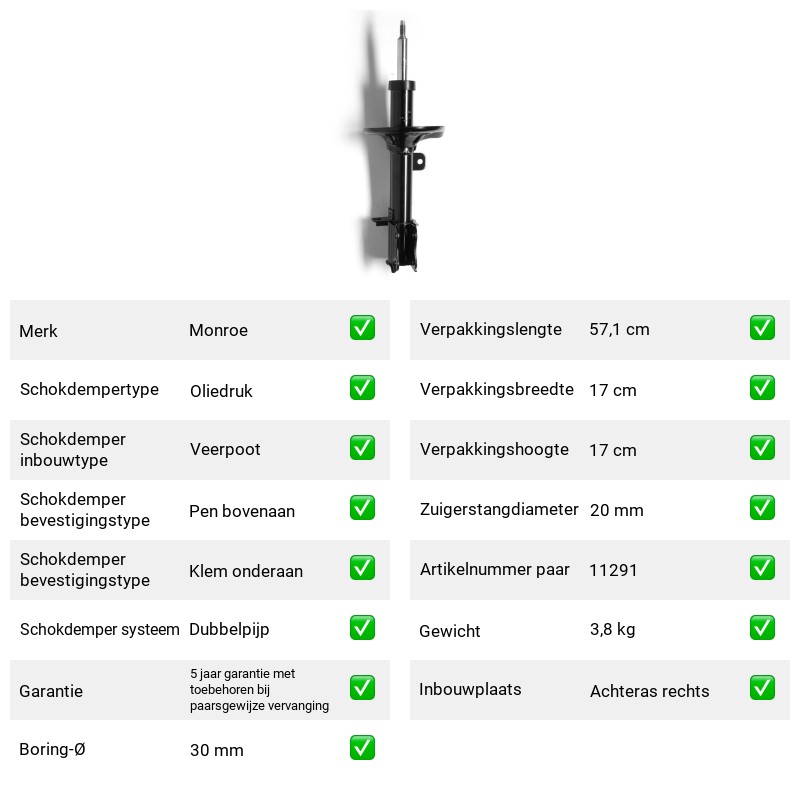 Merk Monroe ☑

Schokdempertype Oliedruk ☑

Schokdemper inbouwtype Veerpoot ☑

Schokdemper bevestigingstype Pen bovenaan ☑

Schokdemper bevestigingstype Klem onderaan ☑

Schokdemper systeem Dubbelpijp ☑

Garantie 5 jaar garantie met toebehoren bij paarsgewijze vervanging ☑

Boring-Ø 30 mm ☑

Verpakkingslengte 57,1 cm ☑

Verpakkingsbreedte 17 cm ☑

Verpakkingshoogte 17 cm ☑

Zuigerstangdiameter 20 mm ☑

Artikelnummer paar 11291 ☑

Gewicht 3,8 kg ☑

Inbouwplaats Achteras rechts ☑